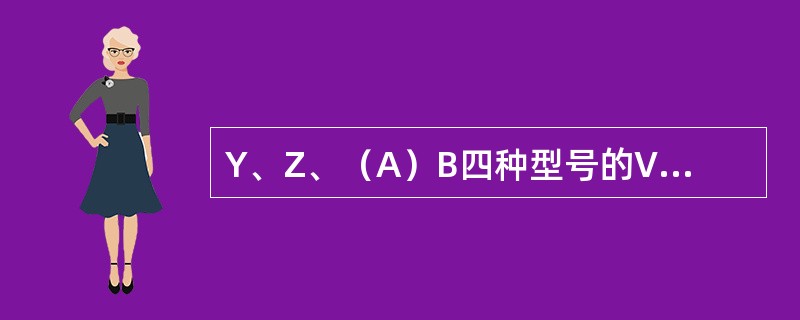 Y、Z、（A）B四种型号的V...